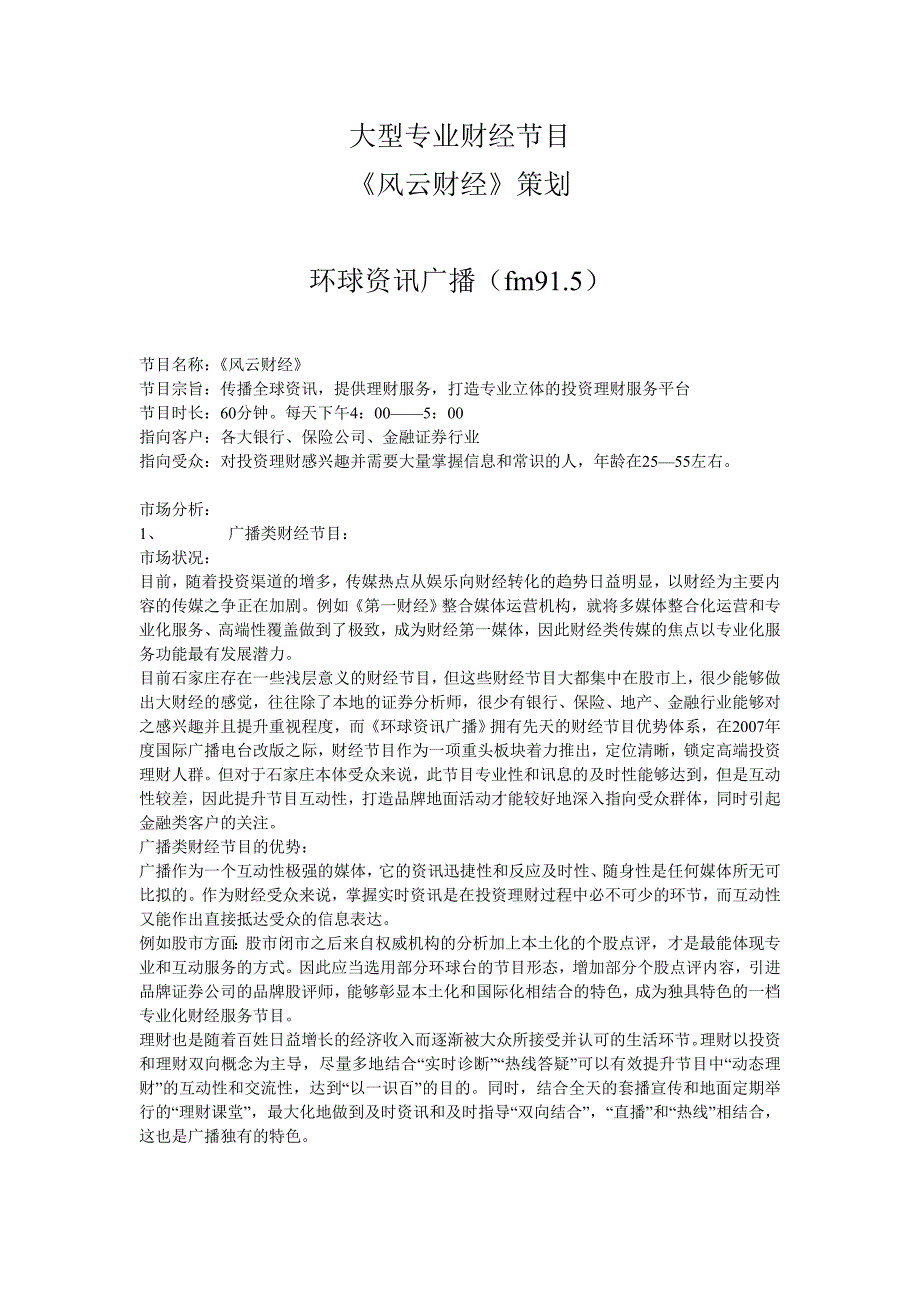 大型专业财经节目
《风云财经》策划

环球资讯广播（fm91.5）

节目名称：《风云财经》
节目宗旨：传播全球资讯，提供理财服务，打造专业立体的投资理财服务平台
节目时长：60分钟。每天下午4：00——5：00
指向客户：各大银行、保险公司、金融证券行业
指向受众：对投资理财感兴趣并需要大量掌握信息和常识的人，年龄在25—55左右。

市场分析：
1、　　广播类财经节目：
市场状况：
目前，随着投资渠道的增多，传媒热点从娱乐向财经转化的趋势日益明显，以财经为主要内容的传媒之争正在加剧。例如《第一财经》整合媒体运营机构，就将多媒体整合化运营和专业化服务、高端性覆盖做到了极致，成为财经第一媒体，因此财经类传媒的焦点以专业化服务功能最有发展潜力。
目前石家庄存在一些浅层意义的财经节目，但这些财经节目大都集中在股市上，很少能够做出大财经的感觉，往往除了本地的证券分析师，很少有银行、保险、地产、金融行业能够对之感兴趣并且提升重视程度，而《环球资讯广播》拥有先天的财经节目优势体系，在2007年度国际广播电台改版之际，财经节目作为一项重头板块着力推出，定位清晰，锁定高端投资理财人群。但对于石家庄本体受众来说，此节目专业性和讯息的及时性能够达到，但是互动性较差，因此提升节目互动性，打造品牌地面活动才能较好地深入指向受众群体，同时引起金融类客户的关注。
广播类财经节目的优势：
广播作为一个互动性极强的媒体，它的资讯迅捷性和反应及时性、随身性是任何媒体所无可比拟的。作为财经受众来说，掌握实时资讯是在投资理财过程中必不可少的环节，而互动性又能作出直接抵达受众的信息表达。
例如股市方面：股市闭市之后来自权威机构的分析加上本土化的个股点评，才是最能体现专业和互动服务的方式。因此应当选用部分环球台的节目形态，增加部分个股点评内容，引进品牌证券公司的品牌股评师，能够彰显本土化和国际化相结合的特色，成为独具特色的一档专业化财经服务节目。
理财也是随着百姓日益增长的经济收入而逐渐被大众所接受并认可的生活环节。理财以投资和理财双向概念为主导，尽量多地结合“实时诊断”“热线答疑”可以有效提升节目中“动态理财”的互动性和交流性，达到“以一识百”的目的。同时，结合全天的套播宣传和地面定期举行的“理财课堂”，最大化地做到及时资讯和及时指导“双向结合”，“直播”和“热线”相结合，这也是广播独有的特色。